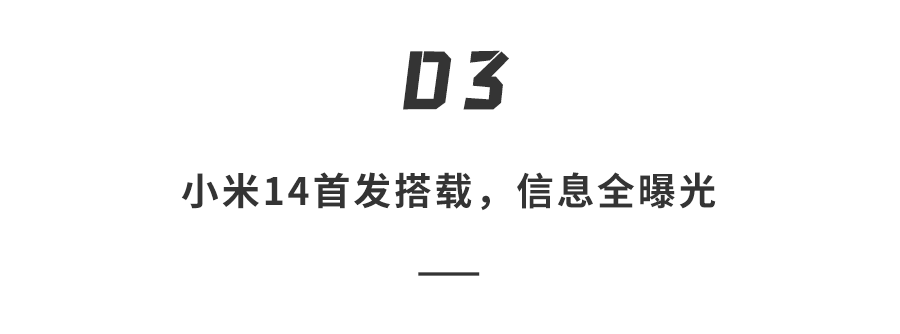 03

小米14首发搭载，信息全曝光